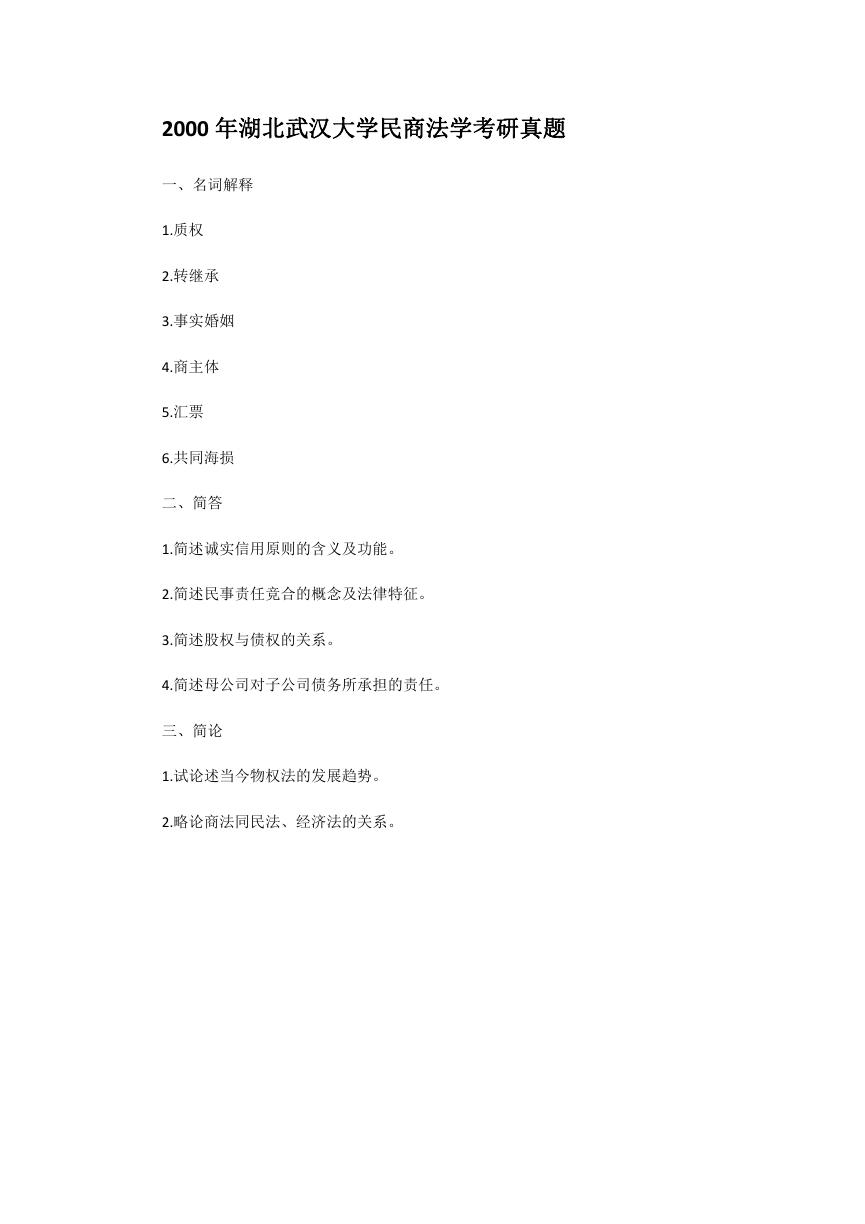 2000 年湖北武汉大学民商法学考研真题

一、名词解释

1.质权

2.转继承

3.事实婚姻

4.商主体

5.汇票

6.共同海损

二、简答

1.简述诚实信用原则的含义及功能。

2.简述民事责任竞合的概念及法律特征。

3.简述股权与债权的关系。

4.简述母公司对子公司债务所承担的责任。

三、简论

1.试论述当今物权法的发展趋势。

2.略论商法同民法、经济法的关系。